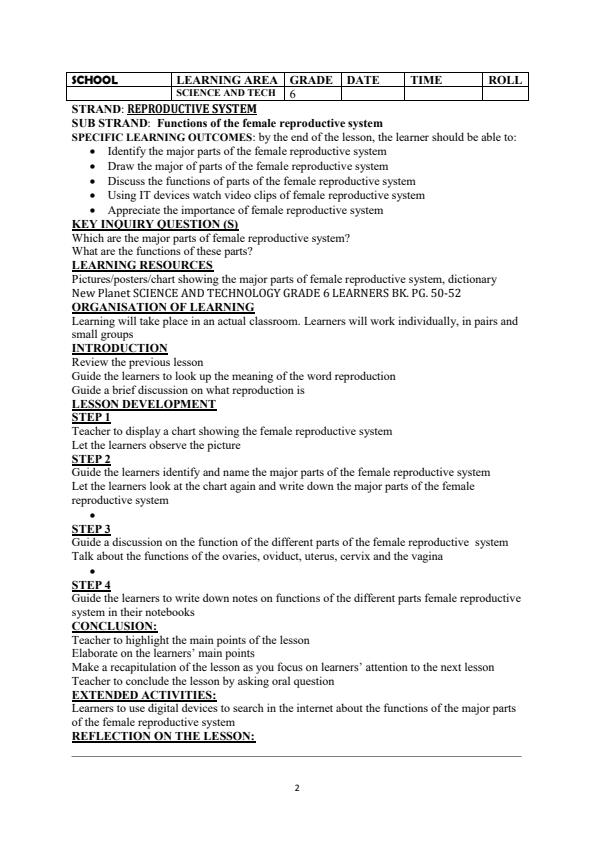 | SCHOOL | LEARNING AREA | GRADE | DATE | TIME | ROLL |
|---|---|---|---|---|---|
| | SCIENCE AND TECH | 6 | | | |

STRAND: REPRODUCTIVE SYSTEM
SUB STRAND: Functions of the female reproductive system
SPECIFIC LEARNING OUTCOMES: by the end of the lesson, the learner should be able to:
• Identify the major parts of the female reproductive system
• Draw the major of parts of the female reproductive system
• Discuss the functions of parts of the female reproductive system
• Using IT devices watch video clips of female reproductive system
• Appreciate the importance of female reproductive system
KEY INQUIRY QUESTION (S)
Which are the major parts of female reproductive system?
What are the functions of these parts?
LEARNING RESOURCES
Pictures/posters/chart showing the major parts of female reproductive system, dictionary
New Planet SCIENCE AND TECHNOLOGY GRADE 6 LEARNERS BK. PG. 50-52
ORGANISATION OF LEARNING
Learning will take place in an actual classroom. Learners will work individually, in pairs and small groups
INTRODUCTION
Review the previous lesson
Guide the learners to look up the meaning of the word reproduction
Guide a brief discussion on what reproduction is
LESSON DEVELOPMENT
STEP 1
Teacher to display a chart showing the female reproductive system
Let the learners observe the picture
STEP 2
Guide the learners identify and name the major parts of the female reproductive system
Let the learners look at the chart again and write down the major parts of the female reproductive system
•
STEP 3
Guide a discussion on the function of the different parts of the female reproductive system
Talk about the functions of the ovaries, oviduct, uterus, cervix and the vagina
•
STEP 4
Guide the learners to write down notes on functions of the different parts female reproductive system in their notebooks
CONCLUSION:
Teacher to highlight the main points of the lesson
Elaborate on the learners' main points
Make a recapitulation of the lesson as you focus on learners' attention to the next lesson
Teacher to conclude the lesson by asking oral question
EXTENDED ACTIVITIES:
Learners to use digital devices to search in the internet about the functions of the major parts of the female reproductive system
REFLECTION ON THE LESSON:

2